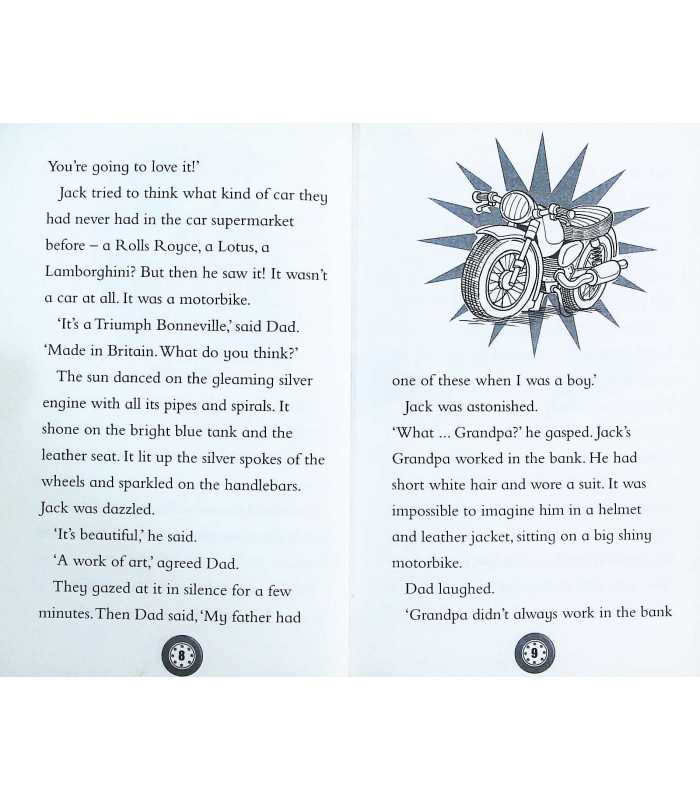 You're going to love it!'

Jack tried to think what kind of car they had never had in the car supermarket before – a Rolls Royce, a Lotus, a Lamborghini? But then he saw it! It wasn't a car at all. It was a motorbike.

'It's a Triumph Bonneville,' said Dad. 'Made in Britain. What do you think?'

The sun danced on the gleaming silver engine with all its pipes and spirals. It shone on the bright blue tank and the leather seat. It lit up the silver spokes of the wheels and sparkled on the handlebars. Jack was dazzled.

'It's beautiful,' he said.

'A work of art,' agreed Dad.

They gazed at it in silence for a few minutes. Then Dad said, 'My father had

8

one of these when I was a boy.'

Jack was astonished.

'What ... Grandpa?' he gasped. Jack's Grandpa worked in the bank. He had short white hair and wore a suit. It was impossible to imagine him in a helmet and leather jacket, sitting on a big shiny motorbike.

Dad laughed.

'Grandpa didn't always work in the bank

9